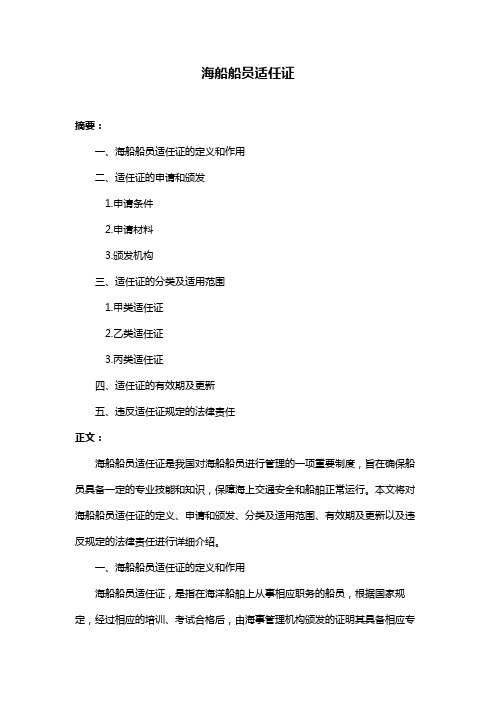 海船船员适任证

摘要：

一、海船船员适任证的定义和作用

二、适任证的申请和颁发

1.申请条件

2.申请材料

3.颁发机构

三、适任证的分类及适用范围

1.甲类适任证

2.乙类适任证

3.丙类适任证

四、适任证的有效期及更新

五、违反适任证规定的法律责任

正文：

海船船员适任证是我国对海船船员进行管理的一项重要制度，旨在确保船员具备一定的专业技能和知识，保障海上交通安全和船舶正常运行。本文将对海船船员适任证的定义、申请和颁发、分类及适用范围、有效期及更新以及违反规定的法律责任进行详细介绍。

一、海船船员适任证的定义和作用

海船船员适任证，是指在海洋船舶上从事相应职务的船员，根据国家规定，经过相应的培训、考试合格后，由海事管理机构颁发的证明其具备相应专